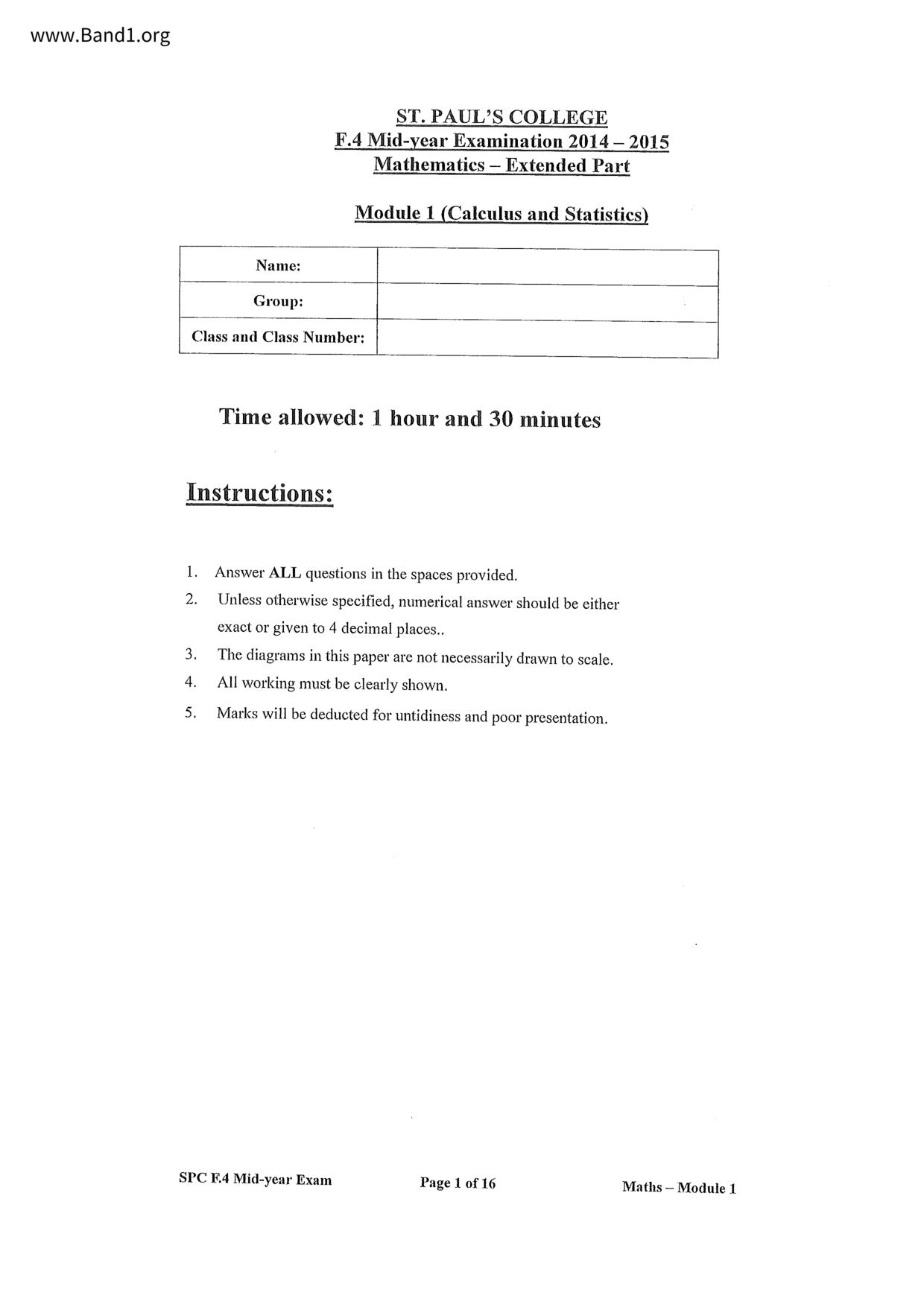 www.Band1.org

ST. PAUL'S COLLEGE
F.4 Mid-year Examination 2014 – 2015
Mathematics – Extended Part

Module 1 (Calculus and Statistics)

| Name: | |
|---|---|
| Group: | |
| Class and Class Number: | |

Time allowed: 1 hour and 30 minutes

Instructions:

1. Answer ALL questions in the spaces provided.
2. Unless otherwise specified, numerical answer should be either exact or given to 4 decimal places..
3. The diagrams in this paper are not necessarily drawn to scale.
4. All working must be clearly shown.
5. Marks will be deducted for untidiness and poor presentation.

SPC F.4 Mid-year Exam
Page 1 of 16
Maths – Module 1